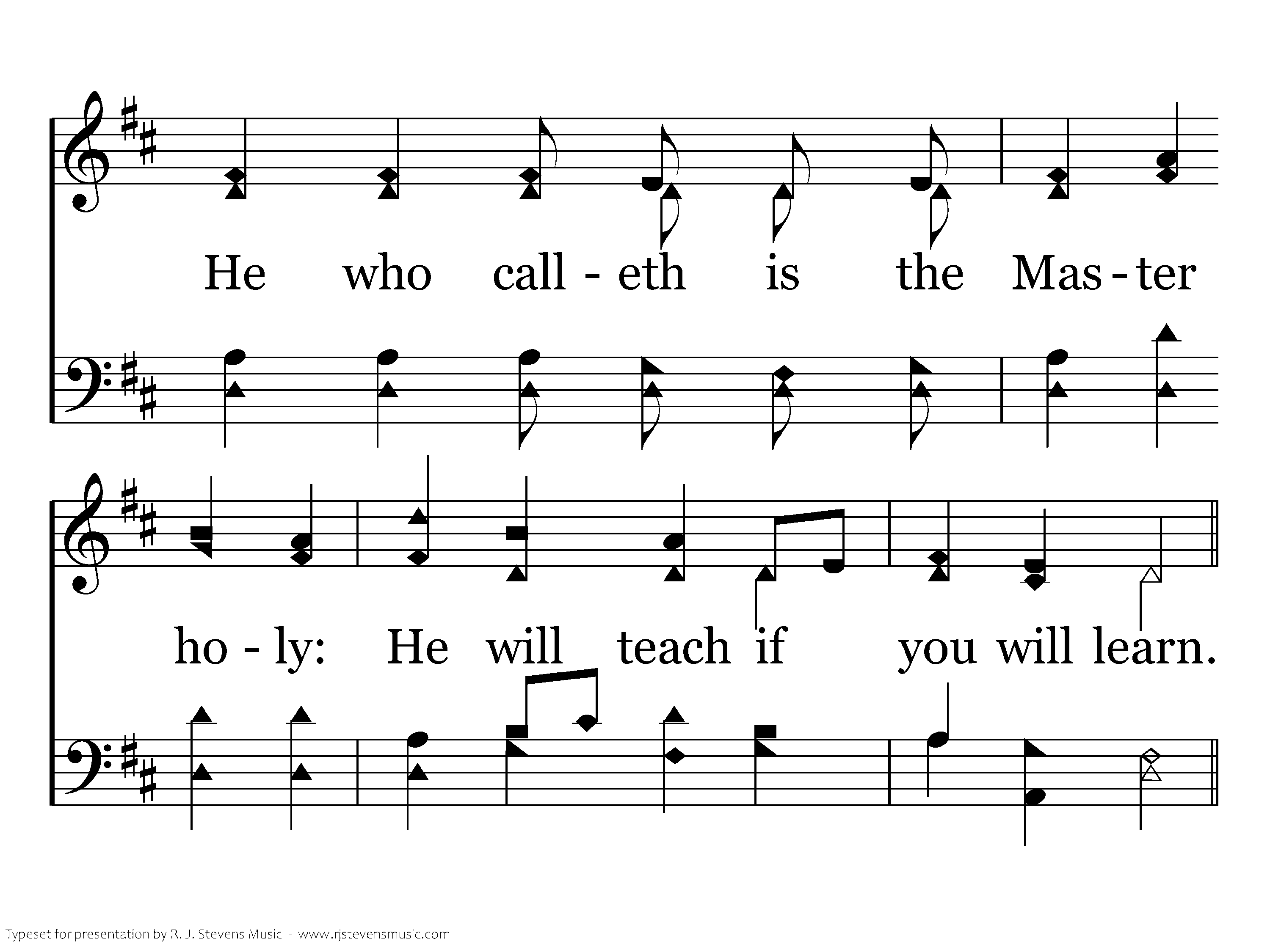 He who call - eth is the Mas - ter

ho - ly: He will teach if you will learn.

Typeset for presentation by R. J. Stevens Music - www.rjstevensmusic.com